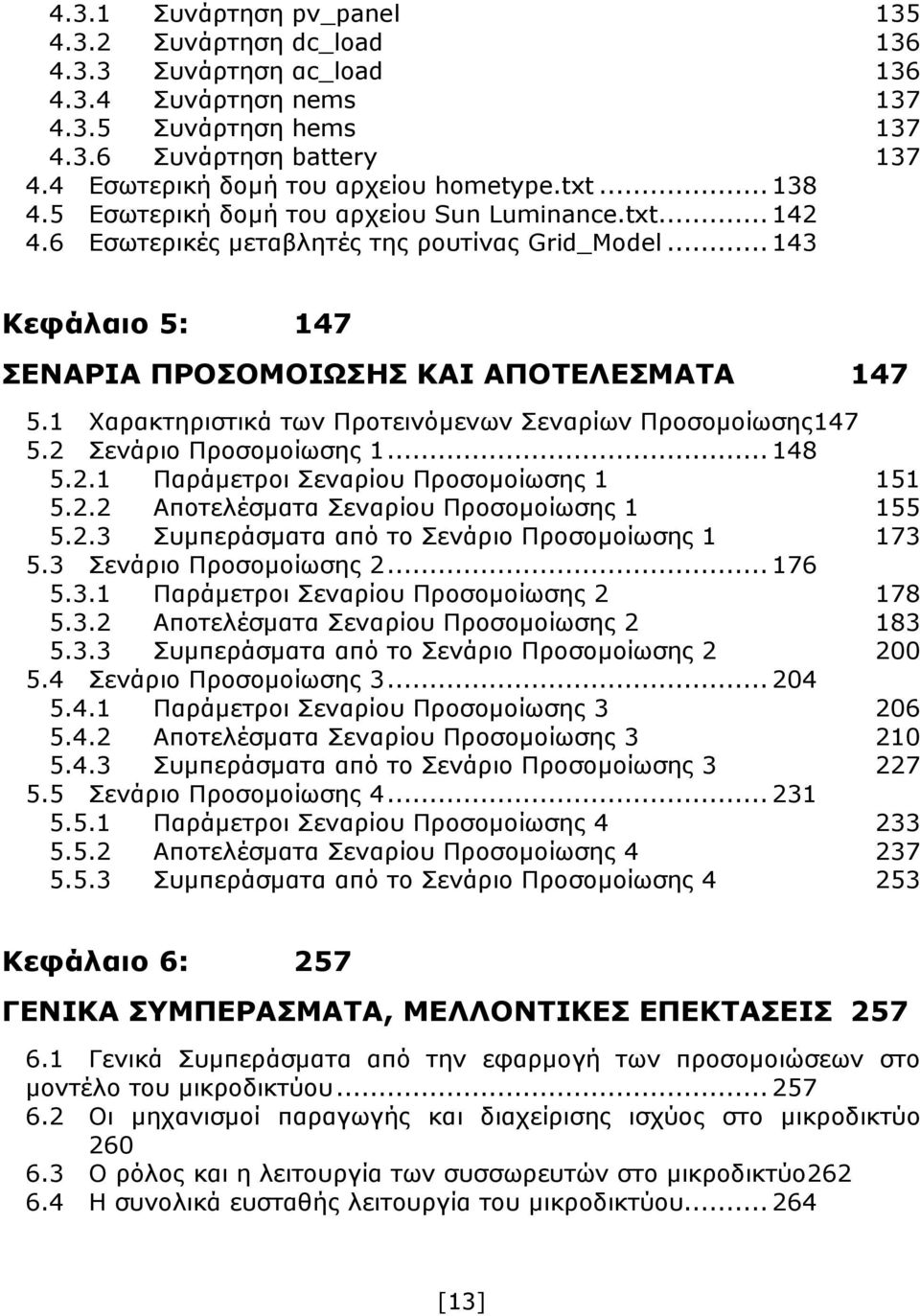 4.3.1 Συνάρτηση pv_panel 135
4.3.2 Συνάρτηση dc_load 136
4.3.3 Συνάρτηση ac_load 136
4.3.4 Συνάρτηση nems 137
4.3.5 Συνάρτηση hems 137
4.3.6 Συνάρτηση battery 137
4.4 Εσωτερική δομή του αρχείου hometype.txt ... 138
4.5 Εσωτερική δομή του αρχείου Sun Luminance.txt... 142
4.6 Εσωτερικές μεταβλητές της ρουτίνας Grid_Model ... 143

Κεφάλαιο 5: 147

ΣΕΝΑΡΙΑ ΠΡΟΣΟΜΟΙΩΣΗΣ ΚΑΙ ΑΠΟΤΕΛΕΣΜΑΤΑ 147

5.1 Χαρακτηριστικά των Προτεινόμενων Σεναρίων Προσομοίωσης147
5.2 Σενάριο Προσομοίωσης 1... 148
5.2.1 Παράμετροι Σεναρίου Προσομοίωσης 1 151
5.2.2 Αποτελέσματα Σεναρίου Προσομοίωσης 1 155
5.2.3 Συμπεράσματα από το Σενάριο Προσομοίωσης 1 173
5.3 Σενάριο Προσομοίωσης 2... 176
5.3.1 Παράμετροι Σεναρίου Προσομοίωσης 2 178
5.3.2 Αποτελέσματα Σεναρίου Προσομοίωσης 2 183
5.3.3 Συμπεράσματα από το Σενάριο Προσομοίωσης 2 200
5.4 Σενάριο Προσομοίωσης 3... 204
5.4.1 Παράμετροι Σεναρίου Προσομοίωσης 3 206
5.4.2 Αποτελέσματα Σεναρίου Προσομοίωσης 3 210
5.4.3 Συμπεράσματα από το Σενάριο Προσομοίωσης 3 227
5.5 Σενάριο Προσομοίωσης 4... 231
5.5.1 Παράμετροι Σεναρίου Προσομοίωσης 4 233
5.5.2 Αποτελέσματα Σεναρίου Προσομοίωσης 4 237
5.5.3 Συμπεράσματα από το Σενάριο Προσομοίωσης 4 253

Κεφάλαιο 6: 257

ΓΕΝΙΚΑ ΣΥΜΠΕΡΑΣΜΑΤΑ, ΜΕΛΛΟΝΤΙΚΕΣ ΕΠΕΚΤΑΣΕΙΣ 257

6.1 Γενικά Συμπεράσματα από την εφαρμογή των προσομοιώσεων στο μοντέλο του μικροδικτύου... 257
6.2 Οι μηχανισμοί παραγωγής και διαχείρισης ισχύος στο μικροδικτύο 260
6.3 Ο ρόλος και η λειτουργία των συσσωρευτών στο μικροδικτύο262
6.4 Η συνολικά ευσταθής λειτουργία του μικροδικτύου... 264

[13]